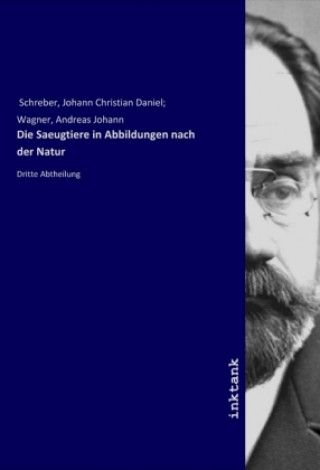 Schreber, Johann Christian Daniel; Wagner, Andreas Johann

Die Saeugtiere in Abbildungen nach der Natur

Dritte Abtheilung

inktank